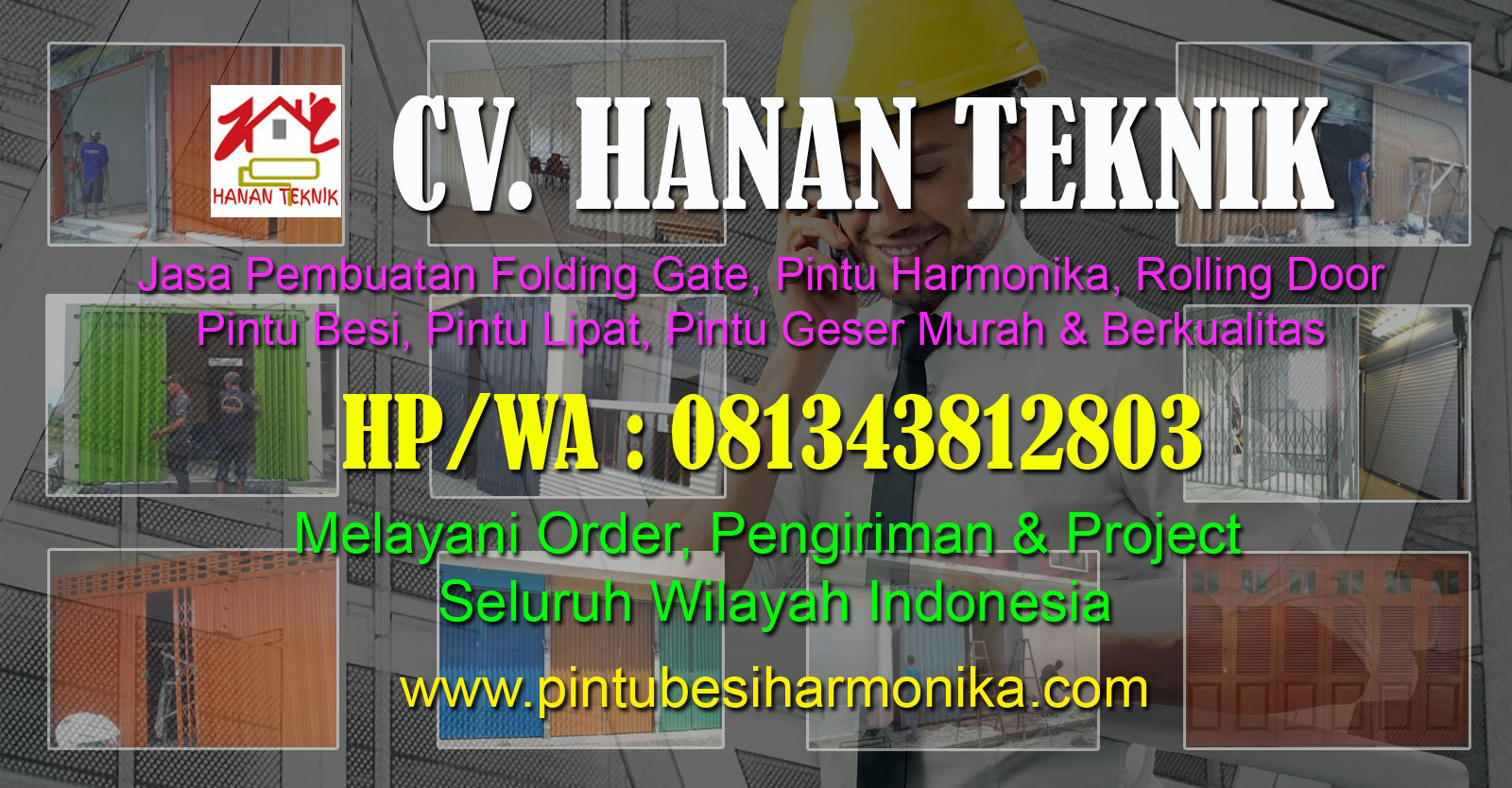 HANAN TEKNIK

CV. HANAN TEKNIK

Jasa Pembuatan Folding Gate, Pintu Harmonika, Rolling Door
Pintu Besi, Pintu Lipat, Pintu Geser Murah & Berkualitas

HP/WA : 081343812803

Melayani Order, Pengiriman & Project
Seluruh Wilayah Indonesia

www.pintubesiharmonika.com